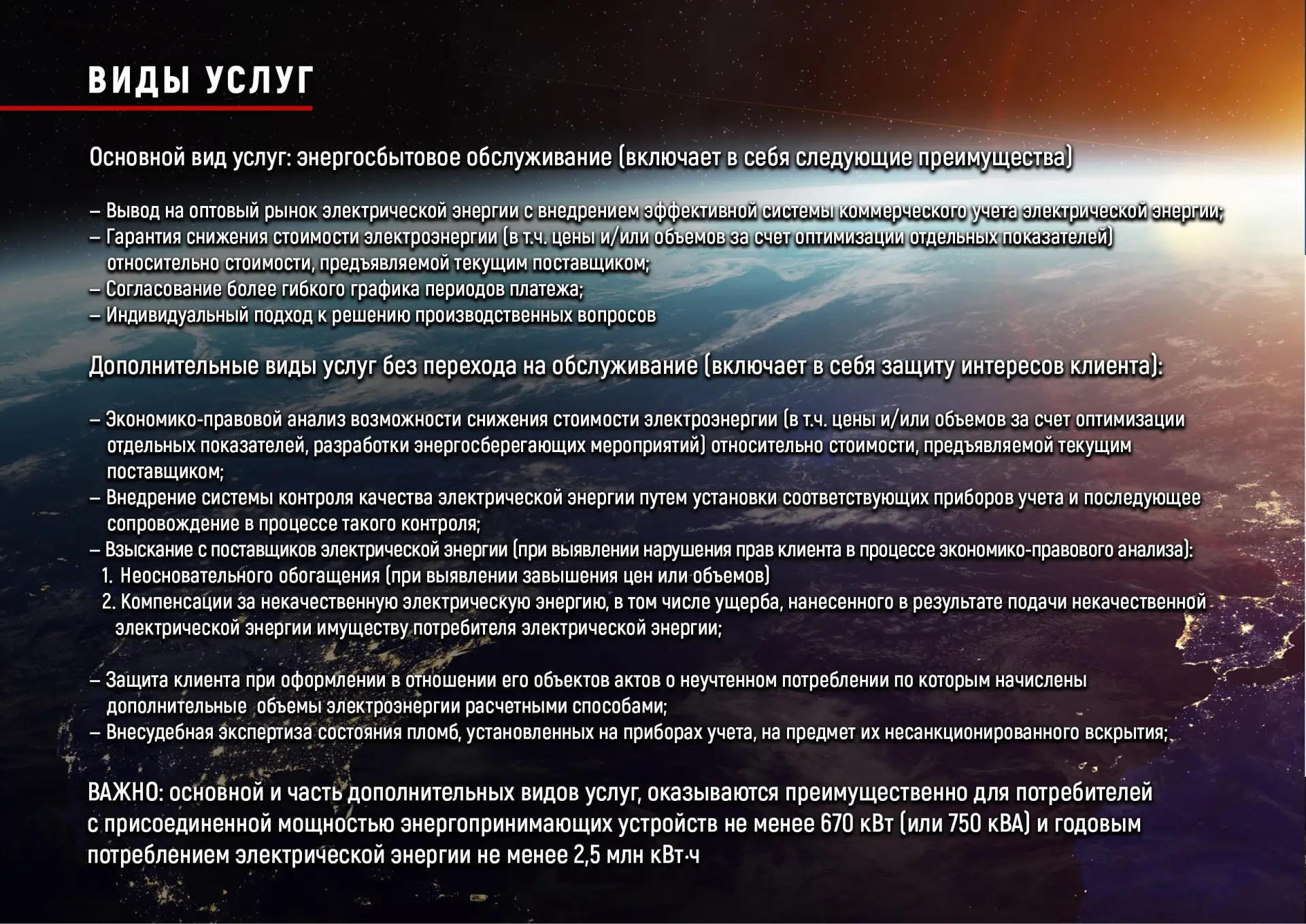 ВИДЫ УСЛУГ

Основной вид услуг: энергосбытовое обслуживание (включает в себя следующие преимущества)

– Вывод на оптовый рынок электрической энергии с внедрением эффективной системы коммерческого учета электрической энергии;
– Гарантия снижения стоимости электроэнергии (в т.ч. цены и/или объемов за счет оптимизации отдельных показателей) относительно стоимости, предъявляемой текущим поставщиком;
– Согласование более гибкого графика периодов платежа;
– Индивидуальный подход к решению производственных вопросов

Дополнительные виды услуг без перехода на обслуживание (включает в себя защиту интересов клиента):

– Экономико-правовой анализ возможности снижения стоимости электроэнергии (в т.ч. цены и/или объемов за счет оптимизации отдельных показателей, разработки энергосберегающих мероприятий) относительно стоимости, предъявляемой текущим поставщиком;
– Внедрение системы контроля качества электрической энергии путем установки соответствующих приборов учета и последующее сопровождение в процессе такого контроля;
– Взыскание с поставщиков электрической энергии (при выявлении нарушения прав клиента в процессе экономико-правового анализа):
1. Неосновательного обогащения (при выявлении завышения цен или объемов)
2. Компенсации за некачественную электрическую энергию, в том числе ущерба, нанесенного в результате подачи некачественной электрической энергии имуществу потребителя электрической энергии;

– Защита клиента при оформлении в отношении его объектов актов о неучтенном потреблении по которым начислены дополнительные объемы электроэнергии расчетными способами;
– Внесудебная экспертиза состояния пломб, установленных на приборах учета, на предмет их несанкционированного вскрытия;

ВАЖНО: основной и часть дополнительных видов услуг, оказываются преимущественно для потребителей с присоединенной мощностью энергопринимающих устройств не менее 670 кВт (или 750 кВА) и годовым потреблением электрической энергии не менее 2,5 млн кВт·ч